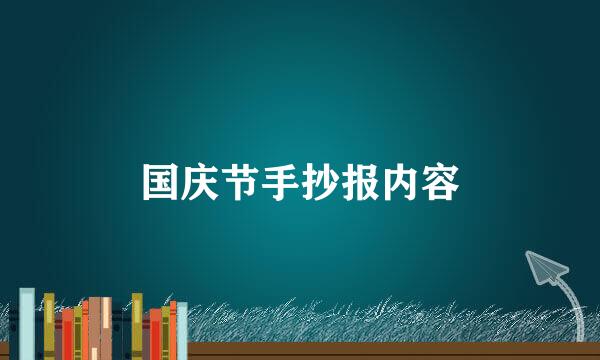 国庆节手抄报内容